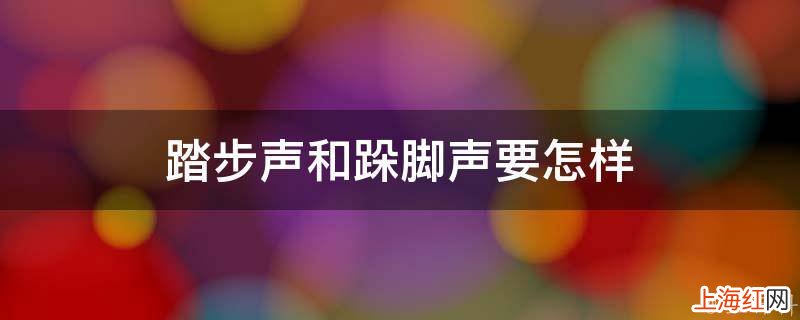 踏步声和跺脚声要怎样

上海红网